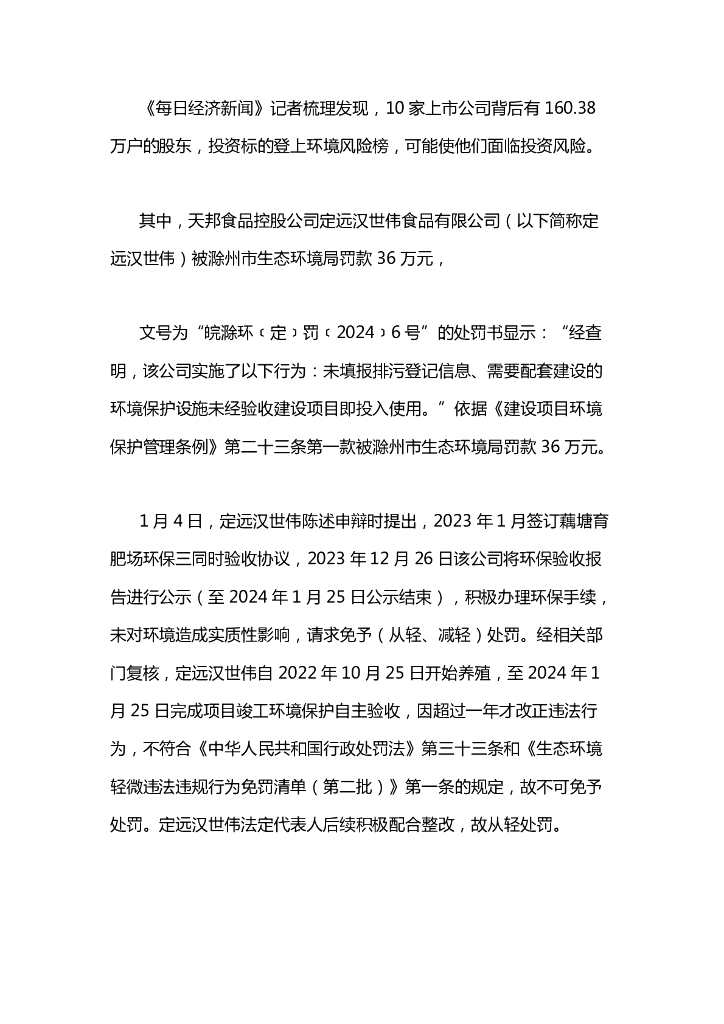 《每日经济新闻》记者梳理发现，10 家上市公司背后有 160.38 万户的股东，投资标的登上环境风险榜，可能使他们面临投资风险。

其中，天邦食品控股公司定远汉世伟食品有限公司（以下简称定远汉世伟）被滁州市生态环境局罚款 36 万元，

文号为“皖滁环﹝定﹞罚﹝2024﹞6 号”的处罚书显示：“经查明，该公司实施了以下行为：未填报排污登记信息、需要配套建设的环境保护设施未经验收建设项目即投入使用。”依据《建设项目环境保护管理条例》第二十三条第一款被滁州市生态环境局罚款 36 万元。

1 月 4 日，定远汉世伟陈述申辩时提出，2023 年 1 月签订藕塘育肥场环保三同时验收协议，2023 年 12 月 26 日该公司将环保验收报告进行公示（至 2024 年 1 月 25 日公示结束），积极办理环保手续，未对环境造成实质性影响，请求免予（从轻、减轻）处罚。经相关部门复核，定远汉世伟自 2022 年 10 月 25 日开始养殖，至 2024 年 1 月 25 日完成项目竣工环境保护自主验收，因超过一年才改正违法行为，不符合《中华人民共和国行政处罚法》第三十三条和《生态环境轻微违法违规行为免罚清单（第二批）》第一条的规定，故不可免予处罚。定远汉世伟法定代表人后续积极配合整改，故从轻处罚。